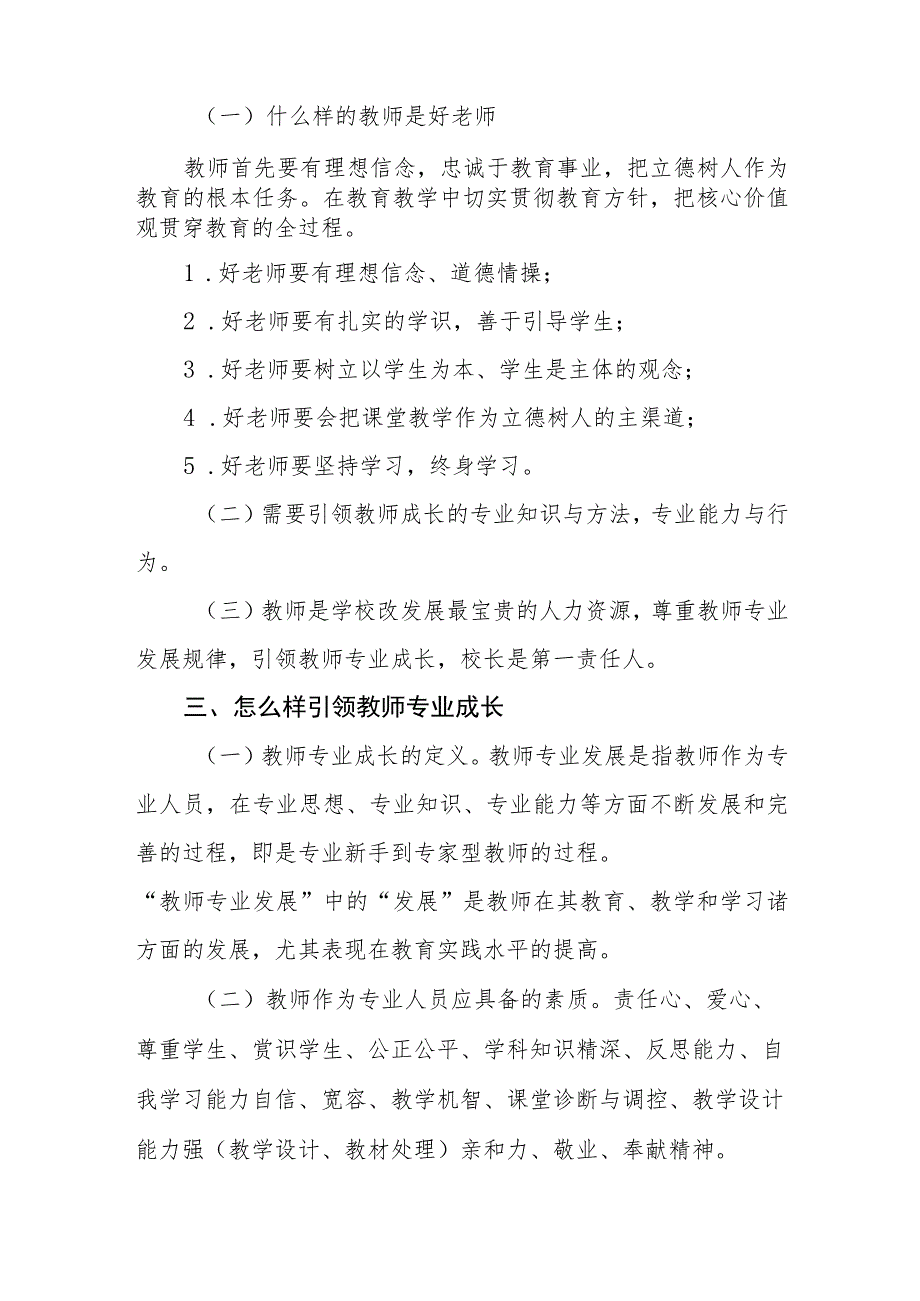 （一）什么样的教师是好老师

教师首先要有理想信念，忠诚于教育事业，把立德树人作为教育的根本任务。在教育教学中切实贯彻教育方针，把核心价值观贯穿教育的全过程。

1．好老师要有理想信念、道德情操；

2．好老师要有扎实的学识，善于引导学生；

3．好老师要树立以学生为本、学生是主体的观念；

4．好老师要会把课堂教学作为立德树人的主渠道；

5．好老师要坚持学习，终身学习。

（二）需要引领教师成长的专业知识与方法，专业能力与行为。

（三）教师是学校改发展最宝贵的人力资源，尊重教师专业发展规律，引领教师专业成长，校长是第一责任人。

三、怎么样引领教师专业成长

（一）教师专业成长的定义。教师专业发展是指教师作为专业人员，在专业思想、专业知识、专业能力等方面不断发展和完善的过程，即是专业新手到专家型教师的过程。
“教师专业发展”中的“发展”是教师在其教育、教学和学习诸方面的发展，尤其表现在教育实践水平的提高。

（二）教师作为专业人员应具备的素质。责任心、爱心、尊重学生、赏识学生、公正公平、学科知识精深、反思能力、自我学习能力自信、宽容、教学机智、课堂诊断与调控、教学设计能力强（教学设计、教材处理）亲和力、敬业、奉献精神。